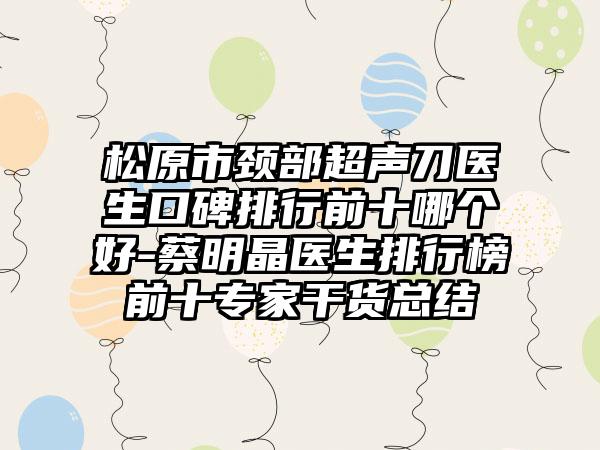 松原市颈部超声刀医生口碑排行前十哪个好-蔡明晶医生排行榜前十专家干货总结